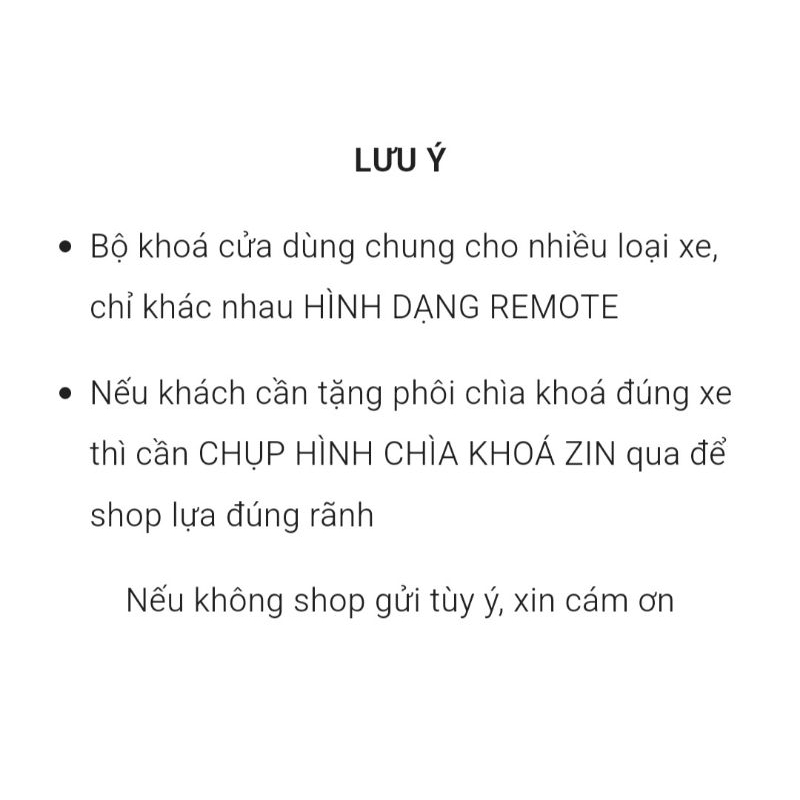 LƯU Ý

• Bộ khoá cửa dùng chung cho nhiều loại xe, chỉ khác nhau HÌNH DẠNG REMOTE

• Nếu khách cần tặng phôi chìa khoá đúng xe thì cần CHỤP HÌNH CHÌA KHOÁ ZIN qua để shop lựa đúng rãnh

Nếu không shop gửi tùy ý, xin cám ơn